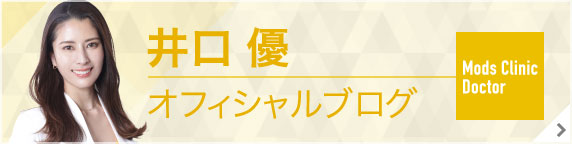 井口 優

オフィシャルブログ

Mods Clinic Doctor